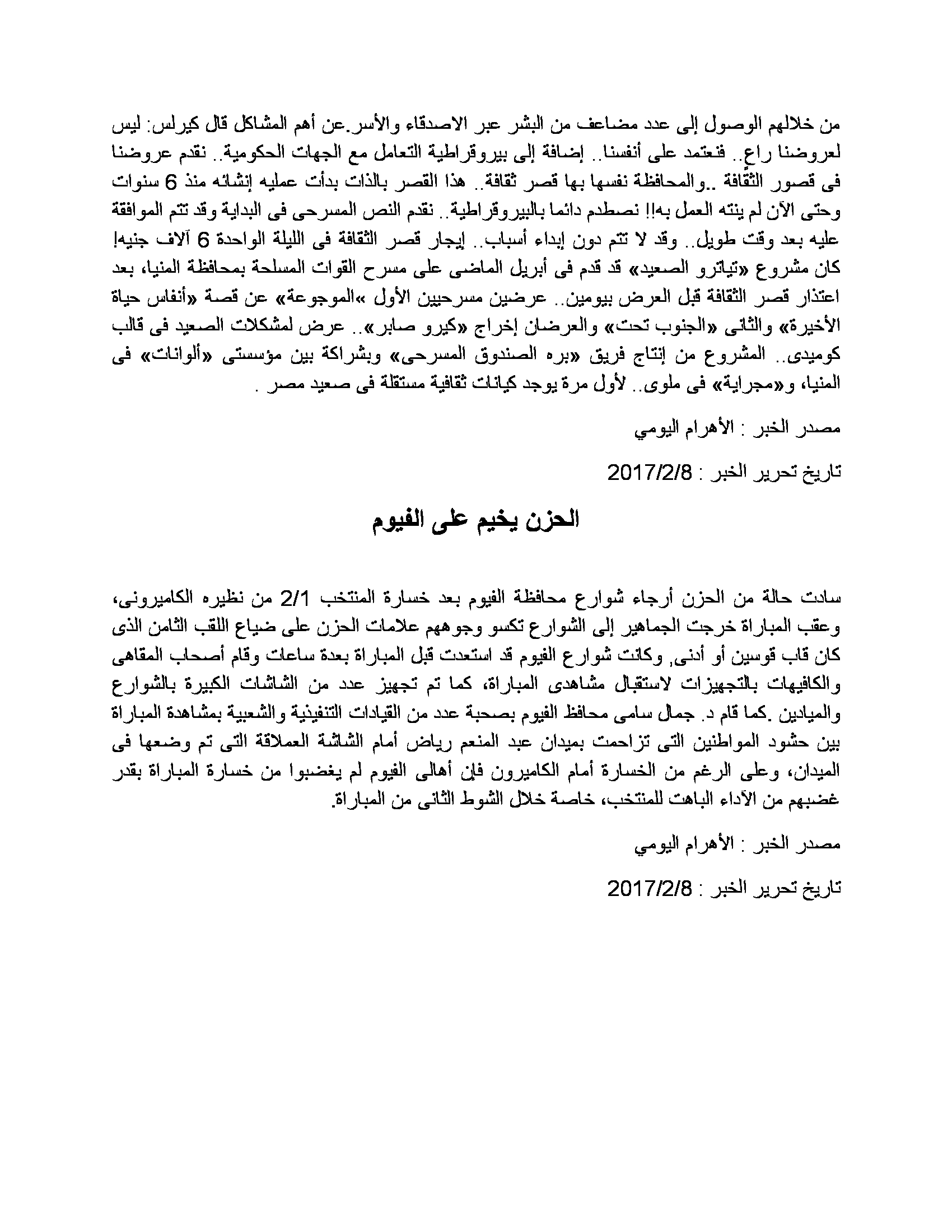 من خلالهم الوصول إلى عدد مضاعف من البشر عبر الاصدقاء والأسر.عن أهم المشاكل قال كيرلس: ليس لعروضنا راعٍ.. فنعتمد على أنفسنا.. إضافة إلى بيروقراطية التعامل مع الجهات الحكومية.. نقدم عروضنا فى قصور الثقافة ..والمحافظة نفسها بها قصر ثقافة.. هذا القصر بالذات بدأت عمليه إنشائه منذ 6 سنوات وحتى الآن لم ينته العمل به!! نصطدم دائما بالبيروقراطية.. نقدم النص المسرحى فى البداية وقد تتم الموافقة عليه بعد وقت طويل.. وقد لا تتم دون إبداء أسباب.. إيجار قصر الثقافة فى الليلة الواحدة 6 آلاف جنيه! كان مشروع «تياترو الصعيد» قد قدم فى أبريل الماضى على مسرح القوات المسلحة بمحافظة المنيا، بعد اعتذار قصر الثقافة قبل العرض بيومين.. عرضين مسرحيين الأول »الموجوعة» عن قصة «أنفاس حياة الأخيرة» والثانى «الجنوب تحت» والعرضان إخراج «كيرو صابر».. عرض لمشكلات الصعيد فى قالب كوميدى.. المشروع من إنتاج فريق «بره الصندوق المسرحى» وبشراكة بين مؤسستى «ألوانات» فى المنيا، و«مجراية» فى ملوى.. لأول مرة يوجد كيانات ثقافية مستقلة فى صعيد مصر .

مصدر الخبر : الأهرام اليومي

تاريخ تحرير الخبر : 2017/2/8

الحزن يخيم على الفيوم

سادت حالة من الحزن أرجاء شوارع محافظة الفيوم بعد خسارة المنتخب 2/1 من نظيره الكاميرونى، وعقب المباراة خرجت الجماهير إلى الشوارع تكسو وجوههم علامات الحزن على ضياع اللقب الثامن الذى كان قاب قوسين أو أدنى, وكانت شوارع الفيوم قد استعدت قبل المباراة بعدة ساعات وقام أصحاب المقاهى والكافيهات بالتجهيزات لاستقبال مشاهدى المباراة، كما تم تجهيز عدد من الشاشات الكبيرة بالشوارع والميادين .كما قام د. جمال سامى محافظ الفيوم بصحبة عدد من القيادات التنفيذية والشعبية بمشاهدة المباراة بين حشود المواطنين التى تزاحمت بميدان عبد المنعم رياض أمام الشاشة العملاقة التى تم وضعها فى الميدان، وعلى الرغم من الخسارة أمام الكاميرون فإن أهالى الفيوم لم يغضبوا من خسارة المباراة بقدر غضبهم من الأداء الباهت للمنتخب، خاصة خلال الشوط الثانى من المباراة.

مصدر الخبر : الأهرام اليومي

تاريخ تحرير الخبر : 2017/2/8